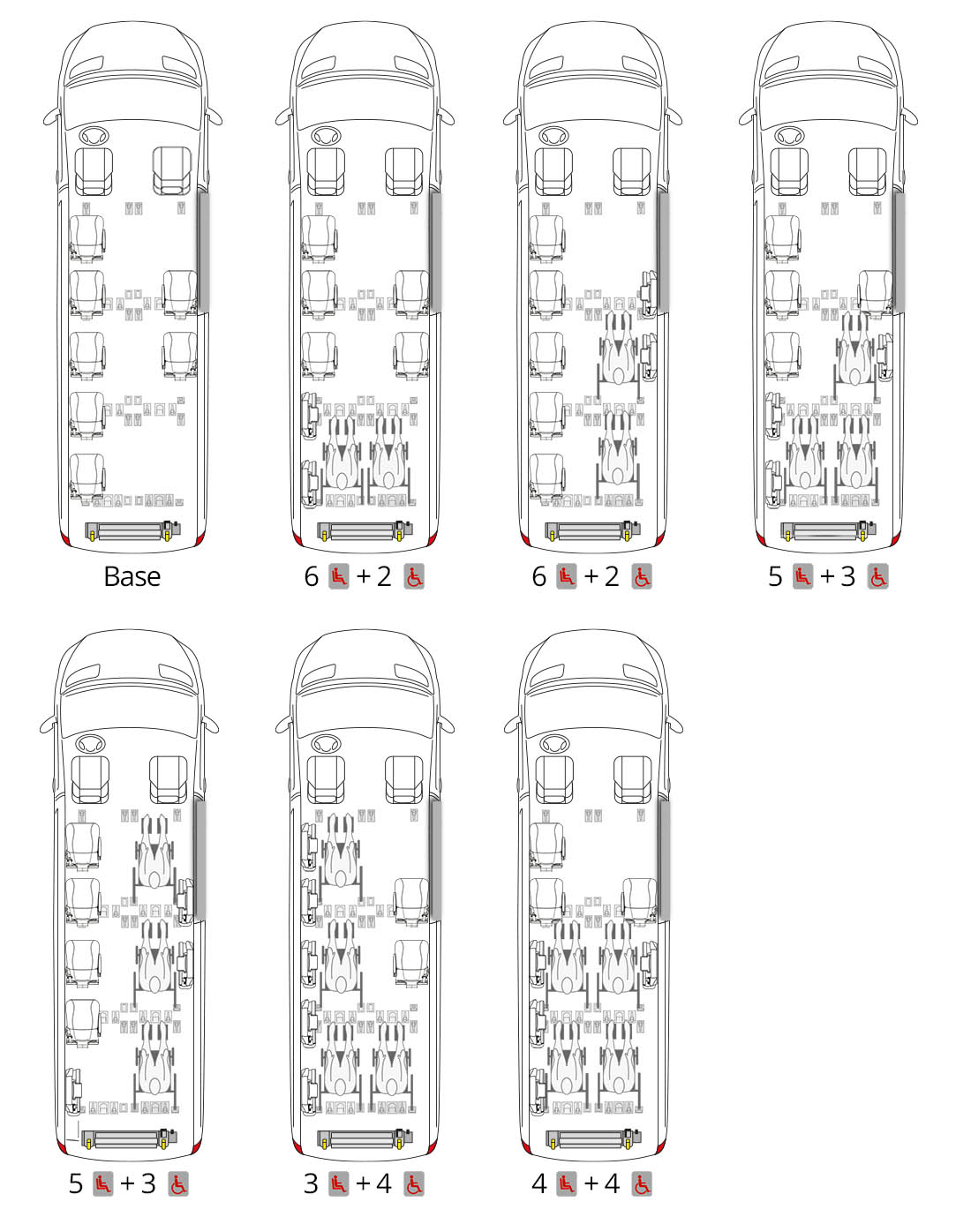 Base

6 + 2

6 + 2

5 + 3

5 + 3

3 + 4

4 + 4